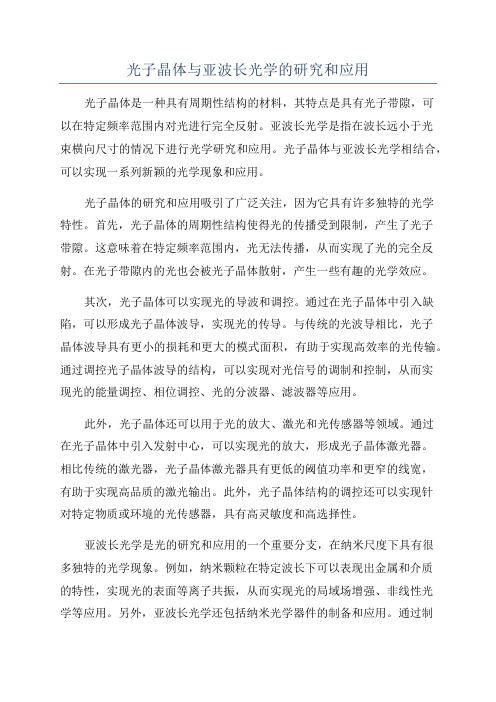 光子晶体与亚波长光学的研究和应用

光子晶体是一种具有周期性结构的材料，其特点是具有光子带隙，可以在特定频率范围内对光进行完全反射。亚波长光学是指在波长远小于光束横向尺寸的情况下进行光学研究和应用。光子晶体与亚波长光学相结合，可以实现一系列新颖的光学现象和应用。

光子晶体的研究和应用吸引了广泛关注，因为它具有许多独特的光学特性。首先，光子晶体的周期性结构使得光的传播受到限制，产生了光子带隙。这意味着在特定频率范围内，光无法传播，从而实现了光的完全反射。在光子带隙内的光也会被光子晶体散射，产生一些有趣的光学效应。

其次，光子晶体可以实现光的导波和调控。通过在光子晶体中引入缺陷，可以形成光子晶体波导，实现光的传导。与传统的光波导相比，光子晶体波导具有更小的损耗和更大的模式面积，有助于实现高效率的光传输。通过调控光子晶体波导的结构，可以实现对光信号的调制和控制，从而实现光的能量调控、相位调控、光的分波器、滤波器等应用。

此外，光子晶体还可以用于光的放大、激光和光传感器等领域。通过在光子晶体中引入发射中心，可以实现光的放大，形成光子晶体激光器。相比传统的激光器，光子晶体激光器具有更低的阈值功率和更窄的线宽，有助于实现高品质的激光输出。此外，光子晶体结构的调控还可以实现针对特定物质或环境的光传感器，具有高灵敏度和高选择性。

亚波长光学是光的研究和应用的一个重要分支，在纳米尺度下具有很多独特的光学现象。例如，纳米颗粒在特定波长下可以表现出金属和介质的特性，实现光的表面等离子共振，从而实现光的局域场增强、非线性光学等应用。另外，亚波长光学还包括纳米光学器件的制备和应用。通过制